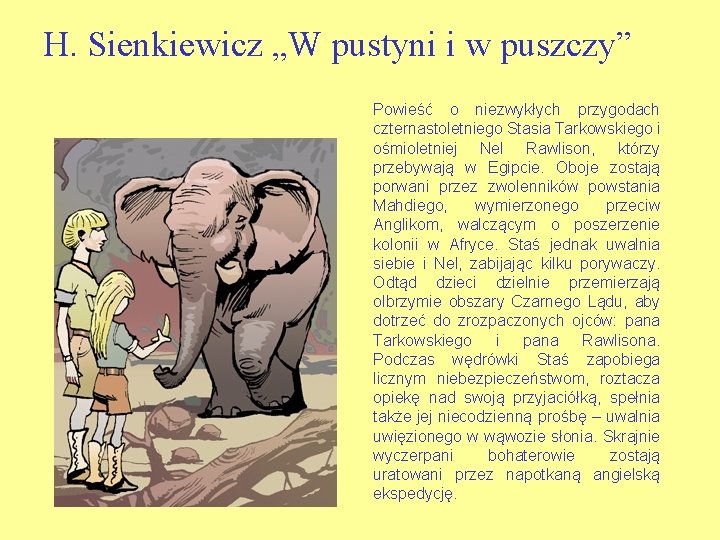 H. Sienkiewicz „W pustyni i w puszczy”

Powieść o niezwykłych przygodach czternastoletniego Stasia Tarkowskiego i ośmioletniej Nel Rawlison, którzy przebywają w Egipcie. Oboje zostają porwani przez zwolenników powstania Mahdiego, wymierzonego przeciw Anglikom, walczącym o poszerzenie kolonii w Afryce. Staś jednak uwalnia siebie i Nel, zabijając kilku porywaczy. Odtąd dzieci dzielnie przemierzają olbrzymie obszary Czarnego Lądu, aby dotrzeć do zrozpaczonych ojców: pana Tarkowskiego i pana Rawlisona. Podczas wędrówki Staś zapobiega licznym niebezpieczeństwom, roztacza opiekę nad swoją przyjaciółką, spełnia także jej niecodzienną prośbę – uwalnia uwięzionego w wąwozie słonia. Skrajnie wyczerpani bohaterowie zostają uratowani przez napotkaną angielską ekspedycję.